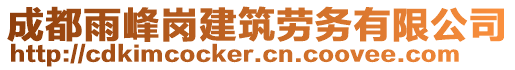 成都雨峰岗建筑劳务有限公司
http://cdkimcocker.cn.coovee.com